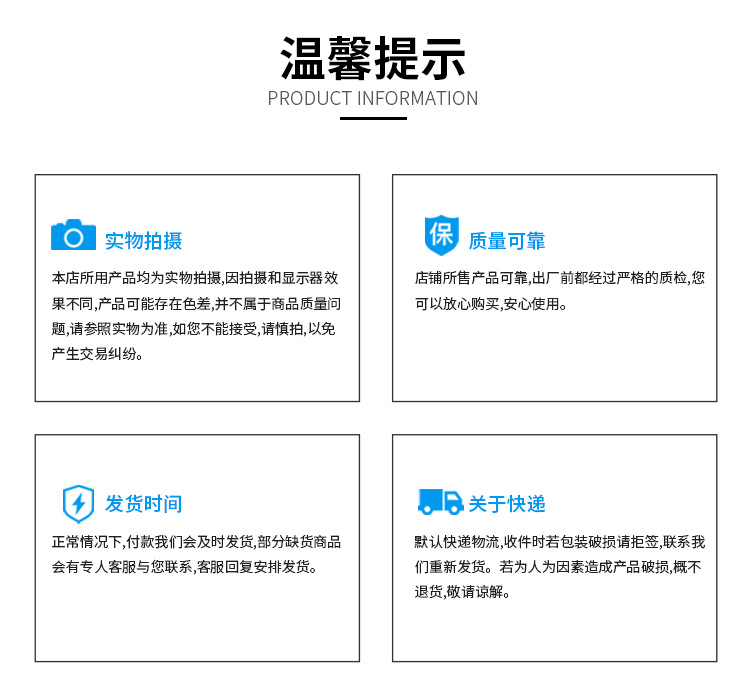 温馨提示
PRODUCT INFORMATION

实物拍摄
本店所用产品均为实物拍摄,因拍摄和显示器效果不同,产品可能存在色差,并不属于商品质量问题,请参照实物为准,如您不能接受,请慎拍,以免产生交易纠纷。

保
质量可靠
店铺所售产品可靠,出厂前都经过严格的质检,您可以放心购买,安心使用。

发货时间
正常情况下,付款我们会及时发货,部分缺货商品会有专人客服与您联系,客服回复安排发货。

关于快递
默认快递物流,收件时若包装破损请拒签,联系我们重新发货。若为人为因素造成产品破损,概不退货,敬请谅解。